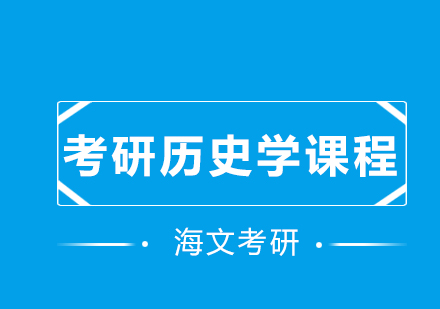 考研历史学课程

海文考研